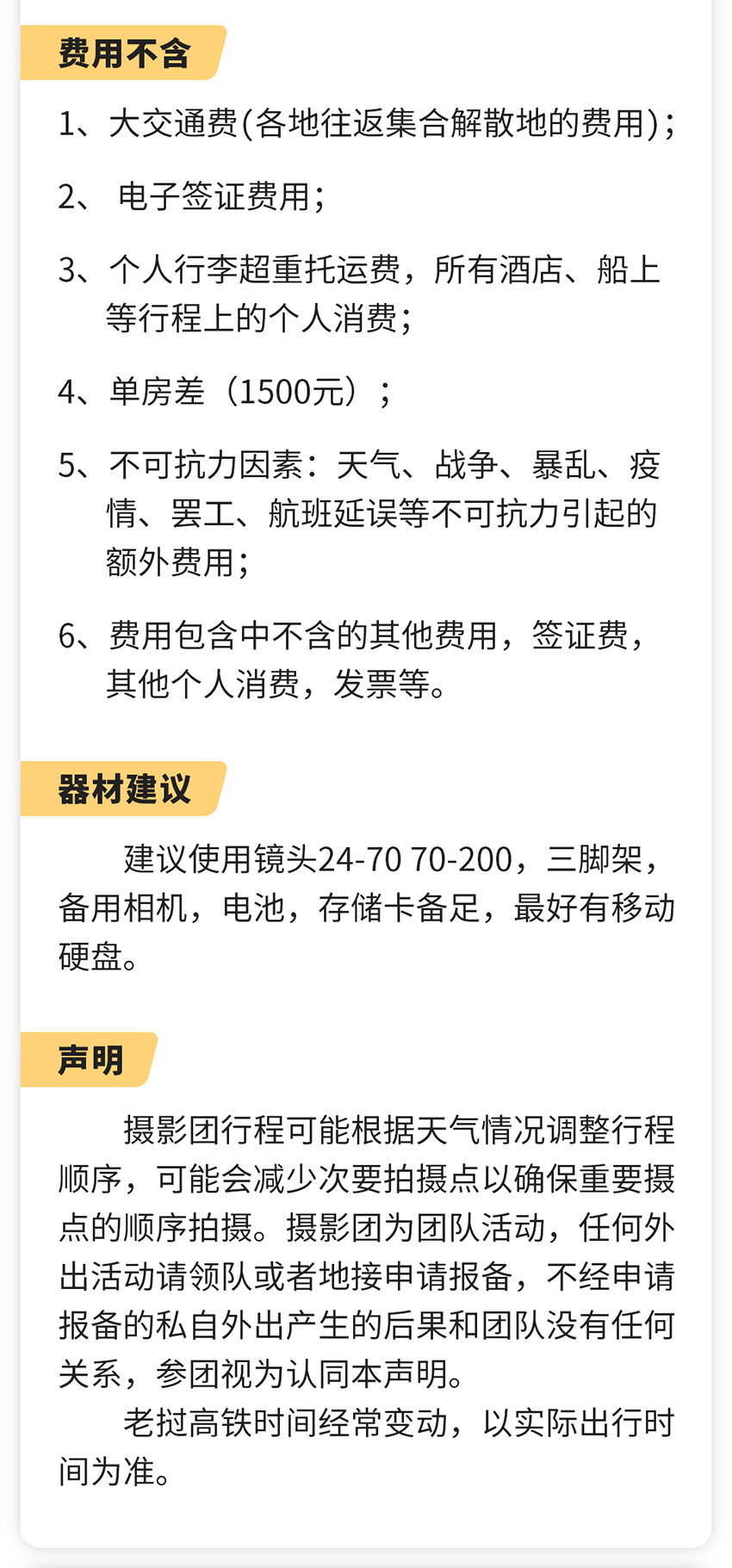 费用不含

1、大交通费(各地往返集合解散地的费用);

2、电子签证费用;

3、个人行李超重托运费，所有酒店、船上等行程上的个人消费;

4、单房差（1500元）;

5、不可抗力因素：天气、战争、暴乱、疫情、罢工、航班延误等不可抗力引起的额外费用;

6、费用包含中不含的其他费用，签证费，其他个人消费，发票等。

器材建议

建议使用镜头24-70 70-200，三脚架，备用相机，电池，存储卡备足，最好有移动硬盘。

声明

摄影团行程可能根据天气情况调整行程顺序，可能会减少次要拍摄点以确保重要摄点的顺序拍摄。摄影团为团队活动，任何外出活动请领队或者地接申请报备，不经申请报备的私自外出产生的后果和团队没有任何关系，参团视为认同本声明。

老挝高铁时间经常变动，以实际出行时间为准。